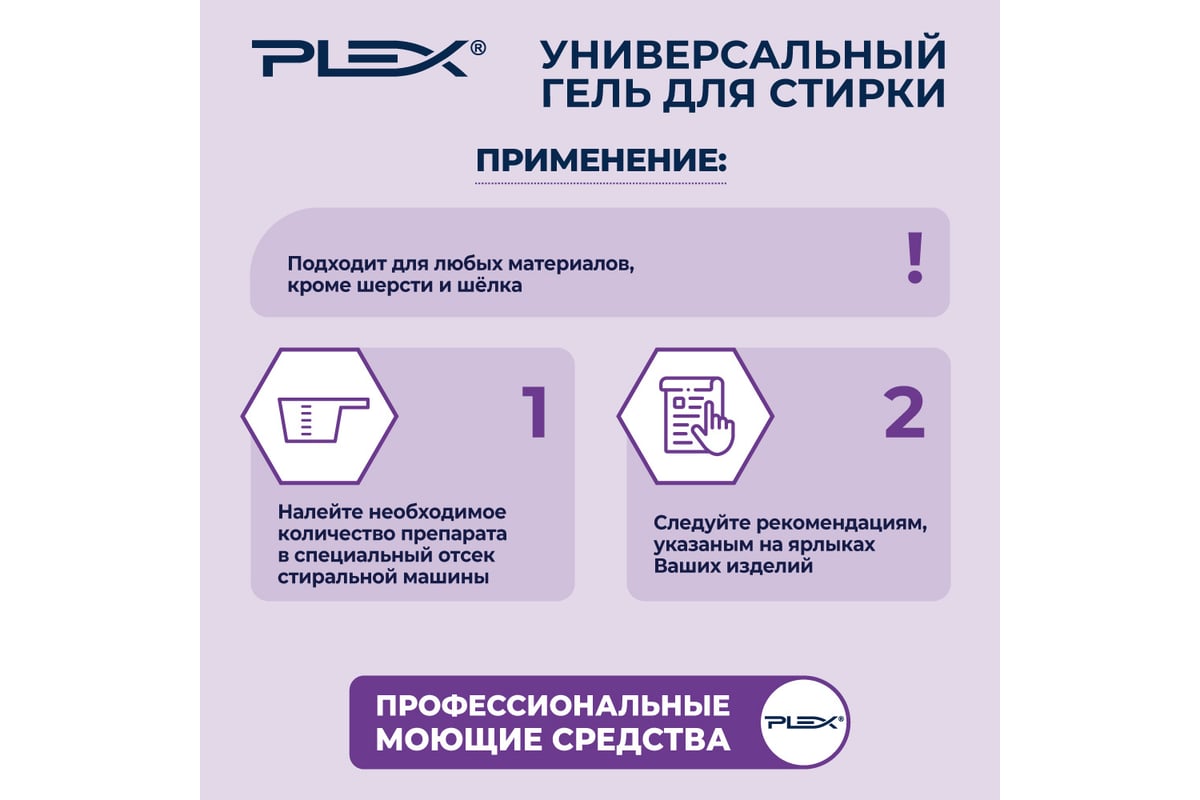 PLEX®

УНИВЕРСАЛЬНЫЙ ГЕЛЬ ДЛЯ СТИРКИ

ПРИМЕНЕНИЕ:

Подходит для любых материалов, кроме шерсти и шёлка

!

1

Налейте необходимое количество препарата в специальный отсек стиральной машины

2

Следуйте рекомендациям, указаным на ярлыках Ваших изделий

ПРОФЕССИОНАЛЬНЫЕ МОЮЩИЕ СРЕДСТВА

PLEX®